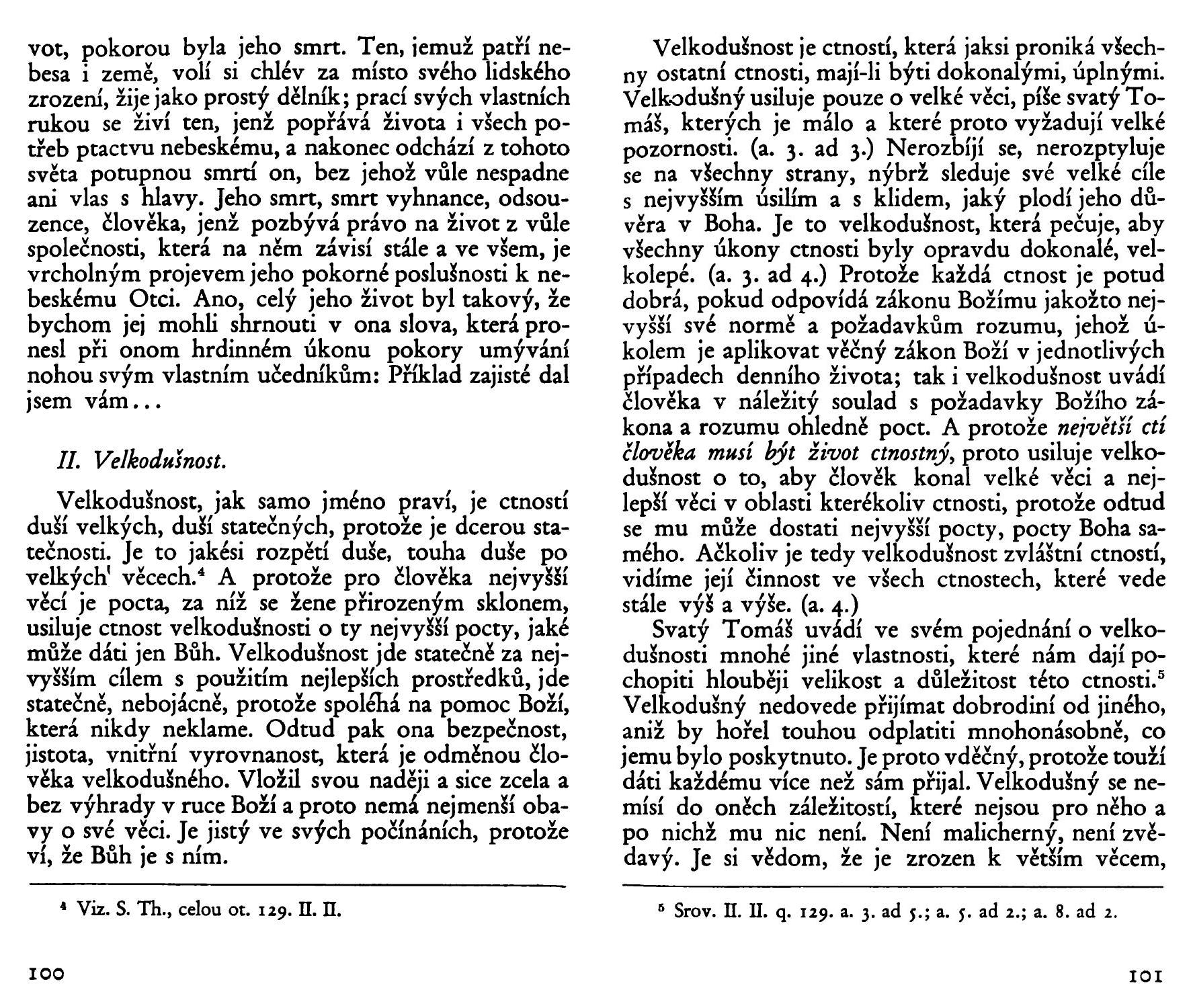 vot, pokorou byla jeho smrt. Ten, jemuž patří nebesa i země, volí si chlév za místo svého lidského zrození, žije jako prostý dělník; prací svých vlastních rukou se živí ten, jenž popřává života i všech potřeb ptactvu nebeskému, a nakonec odchází z tohoto světa potupnou smrtí on, bez jehož vůle nespadne ani vlas s hlavy. Jeho smrt, smrt vyhnance, odsouzence, člověka, jenž pozbývá právo na život z vůle společnosti, která na něm závisí stále a ve všem, je vrcholným projevem jeho pokorné poslušnosti k nebeskému Otci. Ano, celý jeho život byl takový, že bychom jej mohli shrnouti v ona slova, která pronesl při onom hrdinném úkonu pokory umývání nohou svým vlastním učedníkům: Příklad zajisté dal jsem vám...

II. Velkodušnost.

Velkodušnost, jak samo jméno praví, je ctností duší velkých, duší statečných, protože je dcerou statečnosti. Je to jakési rozpětí duše, touha duše po velkých' věcech.$^4$ A protože pro člověka nejvyšší věcí je pocta, za níž se žene přirozeným sklonem, usiluje ctnost velkodušnosti o ty nejvyšší pocty, jaké může dáti jen Bůh. Velkodušnost jde statečně za nejvyšším cílem s použitím nejlepších prostředků, jde statečně, nebojácně, protože spoléhá na pomoc Boží, která nikdy neklame. Odtud pak ona bezpečnost, jistota, vnitřní vyrovnanost, která je odměnou člověka velkodušného. Vložil svou naději a sice zcela a bez výhrady v ruce Boží a proto nemá nejmenší obavy o své věci. Je jistý ve svých počínáních, protože ví, že Bůh je s ním.

$^4$ Viz. S. Th., celou ot. 129. II. II.

100

Velkodušnost je ctností, která jaksi proniká všechny ostatní ctnosti, mají-li býti dokonalými, úplnými. Velkodušný usiluje pouze o velké věci, píše svatý Tomáš, kterých je málo a které proto vyžadují velké pozornosti. (a. 3. ad 3.) Nerozbíjí se, nerozptyluje se na všechny strany, nýbrž sleduje své velké cíle s nejvyšším úsilím a s klidem, jaký plodí jeho důvěra v Boha. Je to velkodušnost, která pečuje, aby všechny úkony ctnosti byly opravdu dokonalé, velkolepé. (a. 3. ad 4.) Protože každá ctnost je potud dobrá, pokud odpovídá zákonu Božímu jakožto nejvyšší své normě a požadavkům rozumu, jehož úkolem je aplikovat věčný zákon Boží v jednotlivých případech denního života; tak i velkodušnost uvádí člověka v náležitý soulad s požadavky Božího zákona a rozumu ohledně poct. A protože největší ctí člověka musí být život ctnostný, proto usiluje velkodušnost o to, aby člověk konal velké věci a nejlepší věci v oblasti kterékoliv ctnosti, protože odtud se mu může dostati nejvyšší pocty, pocty Boha samého. Ačkoliv je tedy velkodušnost zvláštní ctností, vidíme její činnost ve všech ctnostech, které vede stále výš a výše. (a. 4.)

Svatý Tomáš uvádí ve svém pojednání o velkodušnosti mnohé jiné vlastnosti, které nám dají pochopiti hlouběji velikost a důležitost této ctnosti.$^5$ Velkodušný nedovede přijímat dobrodiní od jiného, aniž by hořel touhou odplatiti mnohonásobně, co jemu bylo poskytnuto. Je proto vděčný, protože touží dáti každému více než sám přijal. Velkodušný se nemísí do oněch záležitostí, které nejsou pro něho a po nichž mu nic není. Není malicherný, není zvědavý. Je si vědom, že je zrozen k větším věcem,

$^5$ Srov. II. II. q. 129. a. 3. ad 5.; a. 5. ad 2.; a. 8. ad 2.

101